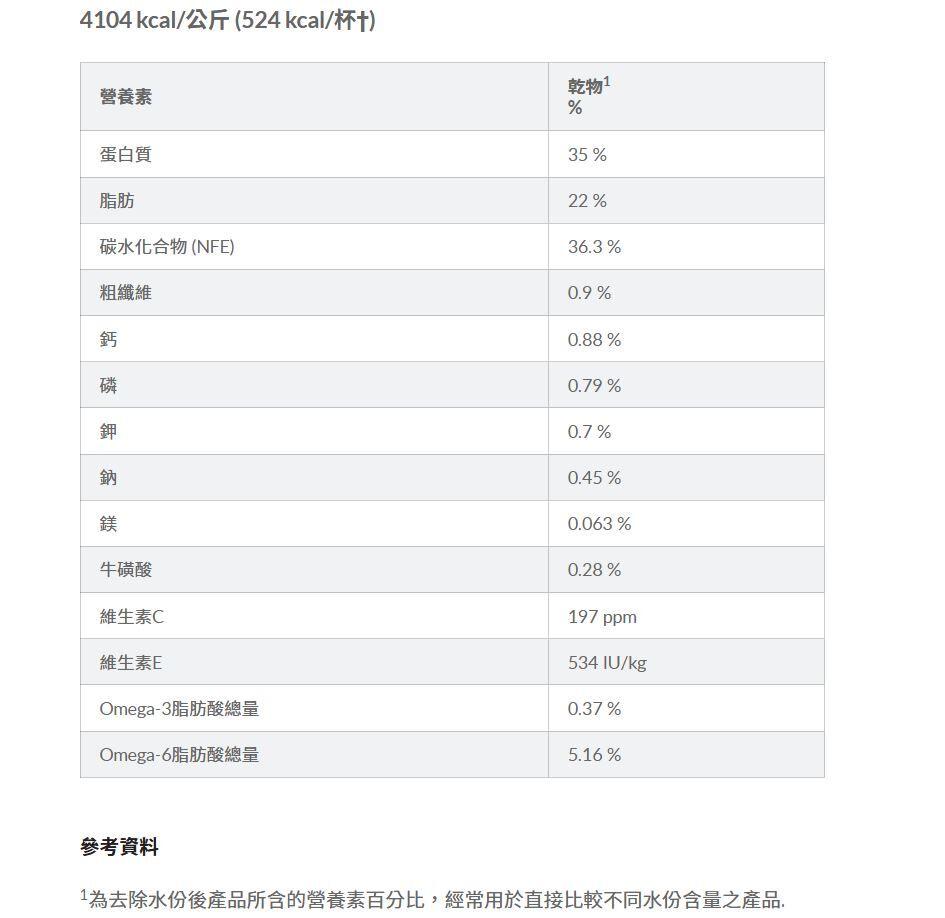 4104 kcal/公斤 (524 kcal/杯†)

| 營養素 | 乾物$^1$ % |
|---|---|
| 蛋白質 | 35 % |
| 脂肪 | 22 % |
| 碳水化合物 (NFE) | 36.3 % |
| 粗纖維 | 0.9 % |
| 鈣 | 0.88 % |
| 磷 | 0.79 % |
| 鉀 | 0.7 % |
| 鈉 | 0.45 % |
| 鎂 | 0.063 % |
| 牛磺酸 | 0.28 % |
| 維生素C | 197 ppm |
| 維生素E | 534 IU/kg |
| Omega-3脂肪酸總量 | 0.37 % |
| Omega-6脂肪酸總量 | 5.16 % |

參考資料

$^1$為去除水份後產品所含的營養素百分比，經常用於直接比較不同水份含量之產品.